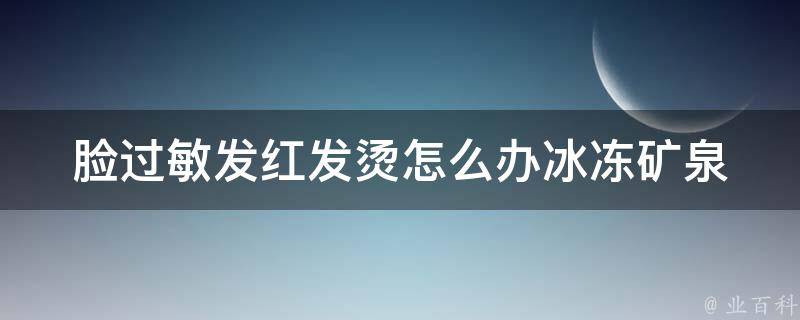 脸过敏发红发烫怎么办冰冻矿泉

@ 业百科